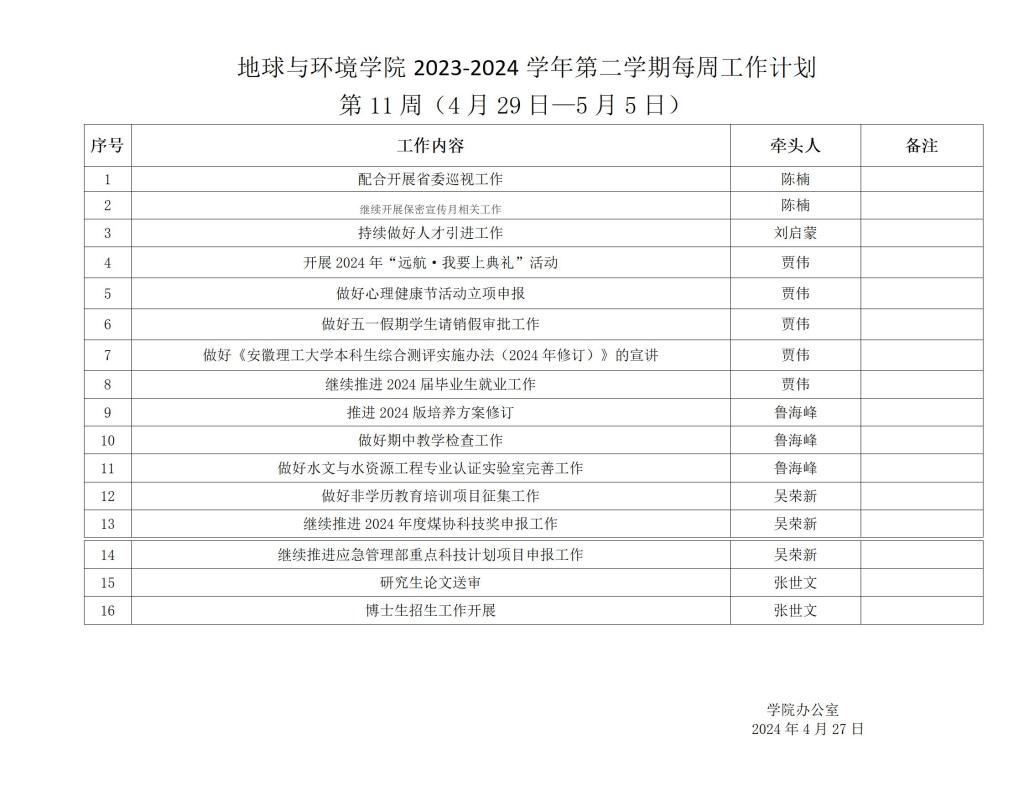 地球与环境学院 2023-2024 学年第二学期每周工作计划

第 11 周（4 月 29 日—5 月 5 日）

| 序号 | 工作内容 | 牵头人 | 备注 |
|---|---|---|---|
| 1 | 配合开展省委巡视工作 | 陈楠 | |
| 2 | 继续开展保密宣传月相关工作 | 陈楠 | |
| 3 | 持续做好人才引进工作 | 刘启蒙 | |
| 4 | 开展 2024 年“远航·我要上典礼”活动 | 贾伟 | |
| 5 | 做好心理健康节活动立项申报 | 贾伟 | |
| 6 | 做好五一假期学生请销假审批工作 | 贾伟 | |
| 7 | 做好《安徽理工大学本科生综合测评实施办法（2024 年修订）》的宣讲 | 贾伟 | |
| 8 | 继续推进 2024 届毕业生就业工作 | 贾伟 | |
| 9 | 推进 2024 版培养方案修订 | 鲁海峰 | |
| 10 | 做好期中教学检查工作 | 鲁海峰 | |
| 11 | 做好水文与水资源工程专业认证实验室完善工作 | 鲁海峰 | |
| 12 | 做好非学历教育培训项目征集工作 | 吴荣新 | |
| 13 | 继续推进 2024 年度煤协科技奖申报工作 | 吴荣新 | |
| 14 | 继续推进应急管理部重点科技计划项目申报工作 | 吴荣新 | |
| 15 | 研究生论文送审 | 张世文 | |
| 16 | 博士生招生工作开展 | 张世文 | |

学院办公室
2024 年 4 月 27 日